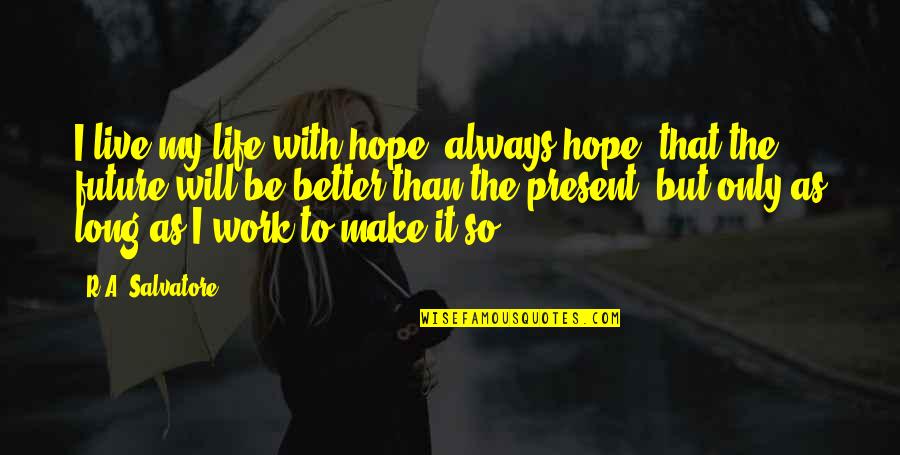 I live my life with hope, always hope, that the future will be better than the present, but only as long as I work to make it so.

R.A. Salvatore

WISEFAMOUSQUOTES.COM